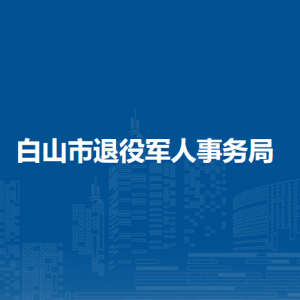 白山市退役军人事务局